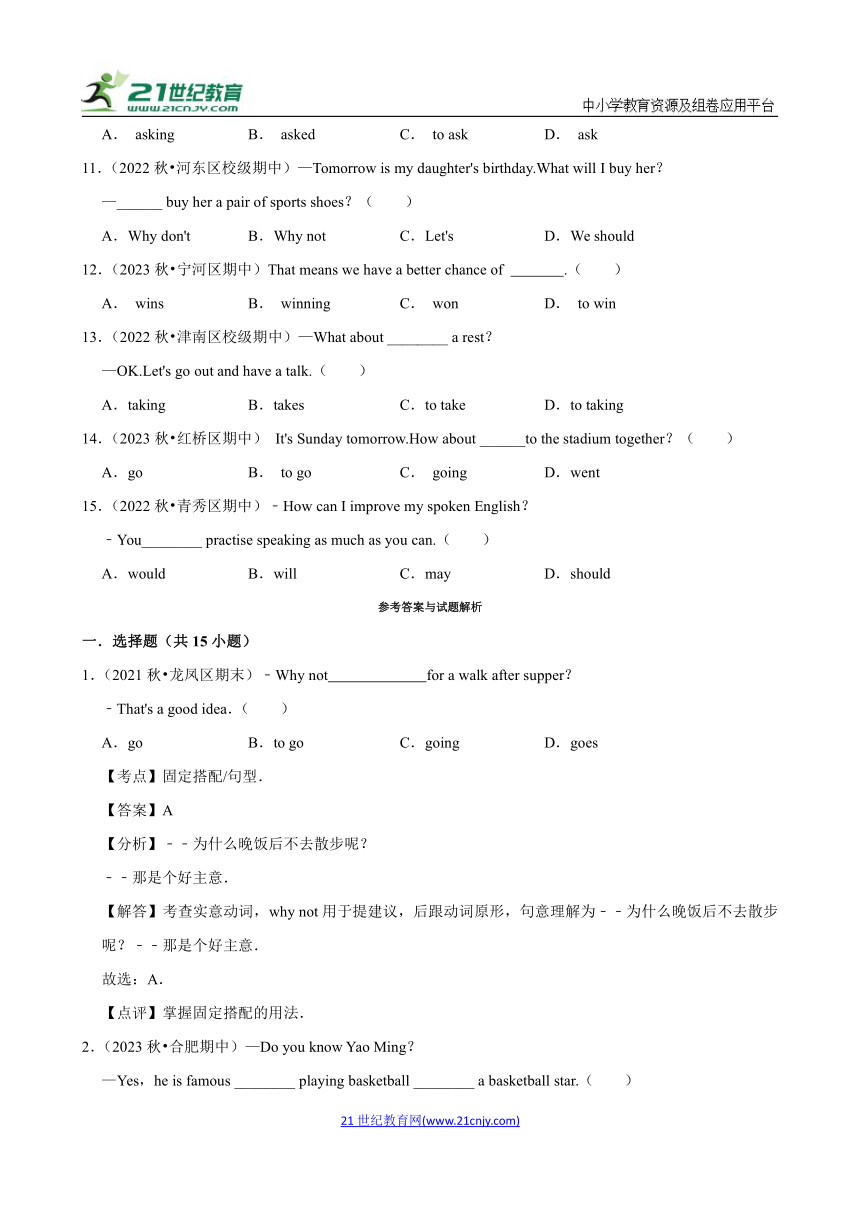 21世纪教育 www.21cnjy.com

中小学教育资源及组卷应用平台

A． asking B． asked C． to ask D． ask

11．（2022 秋•河东区校级期中）—Tomorrow is my daughter's birthday.What will I buy her？

—______ buy her a pair of sports shoes？（　　）

A．Why don't B．Why not C．Let's D．We should

12．（2023 秋•宁河区期中）That means we have a better chance of _______.（　　）

A． wins B． winning C． won D． to win

13．（2022 秋•津南区校级期中）—What about ________ a rest？

—OK.Let's go out and have a talk.（　　）

A．taking B．takes C．to take D．to taking

14．（2023 秋•红桥区期中） It's Sunday tomorrow.How about ______to the stadium together？（　　）

A．go B． to go C． going D．went

15．（2022 秋•青秀区期中）﹣How can I improve my spoken English？

﹣You________ practise speaking as much as you can.（　　）

A．would B．will C．may D．should

参考答案与试题解析

一．选择题（共 15 小题）

1．（2021 秋•龙凤区期末）﹣Why not_____________for a walk after supper？

﹣That's a good idea．（　　）

A．go B．to go C．going D．goes

【考点】固定搭配/句型．

【答案】A

【分析】﹣﹣为什么晚饭后不去散步呢？

﹣﹣那是个好主意．

【解答】考查实意动词，why not 用于提建议，后跟动词原形，句意理解为﹣﹣为什么晚饭后不去散步呢？﹣﹣那是个好主意．

故选：A．

【点评】掌握固定搭配的用法．

2．（2023 秋•合肥期中）—Do you know Yao Ming？

—Yes，he is famous ________ playing basketball ________ a basketball star.（　　）

21 世纪教育网(www.21cnjy.com)